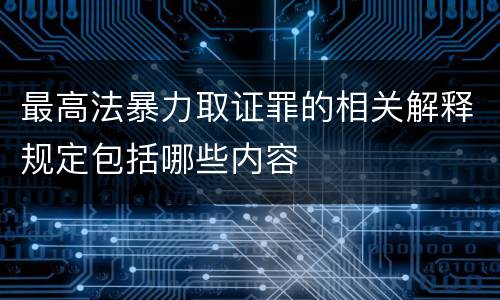 最高法暴力取证罪的相关解释规定包括哪些内容